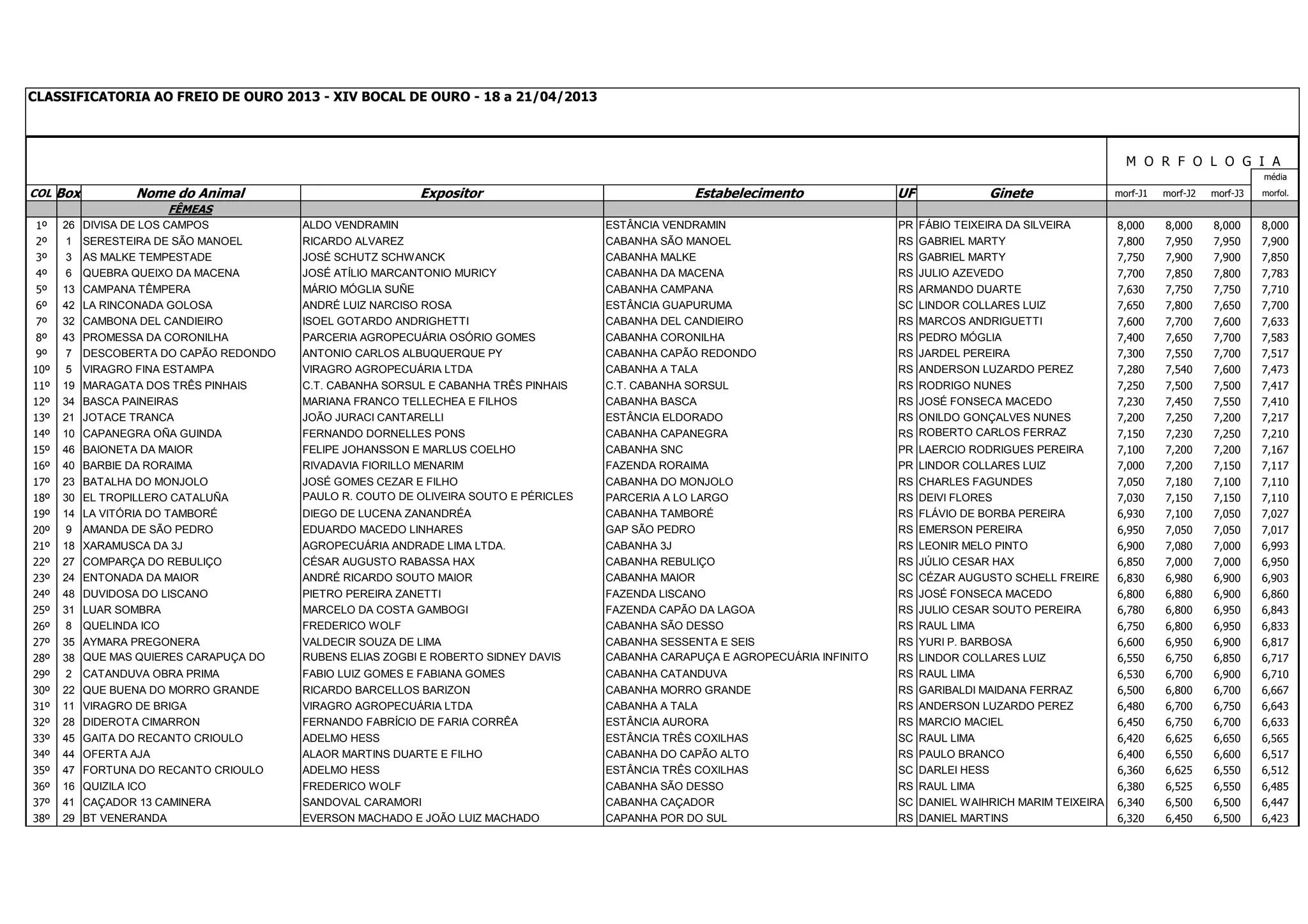 CLASSIFICATORIA AO FREIO DE OURO 2013 - XIV BOCAL DE OURO - 18 a 21/04/2013

M O R F O L O G I A

| COL | Box | Nome do Animal | Expositor | Estabelecimento | UF | Ginete | morf-J1 | morf-J2 | morf-J3 | média morfol. |
|---|---|---|---|---|---|---|---|---|---|---|
| | | FÊMEAS | | | | | | | | |
| 1º | 26 | DIVISA DE LOS CAMPOS | ALDO VENDRAMIN | ESTÂNCIA VENDRAMIN | PR | FÁBIO TEIXEIRA DA SILVEIRA | 8,000 | 8,000 | 8,000 | 8,000 |
| 2º | 1 | SERESTEIRA DE SÃO MANOEL | RICARDO ALVAREZ | CABANHA SÃO MANOEL | RS | GABRIEL MARTY | 7,800 | 7,950 | 7,950 | 7,900 |
| 3º | 3 | AS MALKE TEMPESTADE | JOSÉ SCHUTZ SCHWANCK | CABANHA MALKE | RS | GABRIEL MARTY | 7,750 | 7,900 | 7,900 | 7,850 |
| 4º | 6 | QUEBRA QUEIXO DA MACENA | JOSÉ ATÍLIO MARCANTONIO MURICY | CABANHA DA MACENA | RS | JULIO AZEVEDO | 7,700 | 7,850 | 7,800 | 7,783 |
| 5º | 13 | CAMPANA TÊMPERA | MÁRIO MÓGLIA SUÑE | CABANHA CAMPANA | RS | ARMANDO DUARTE | 7,630 | 7,750 | 7,750 | 7,710 |
| 6º | 42 | LA RINCONADA GOLOSA | ANDRÉ LUIZ NARCISO ROSA | ESTÂNCIA GUAPURUMA | SC | LINDOR COLLARES LUIZ | 7,650 | 7,800 | 7,650 | 7,700 |
| 7º | 32 | CAMBONA DEL CANDIEIRO | ISOEL GOTARDO ANDRIGHETTI | CABANHA DEL CANDIEIRO | RS | MARCOS ANDRIGUETTI | 7,600 | 7,700 | 7,600 | 7,633 |
| 8º | 43 | PROMESSA DA CORONILHA | PARCERIA AGROPECUÁRIA OSÓRIO GOMES | CABANHA CORONILHA | RS | PEDRO MÓGLIA | 7,400 | 7,650 | 7,700 | 7,583 |
| 9º | 7 | DESCOBERTA DO CAPÃO REDONDO | ANTONIO CARLOS ALBUQUERQUE PY | CABANHA CAPÃO REDONDO | RS | JARDEL PEREIRA | 7,300 | 7,550 | 7,700 | 7,517 |
| 10º | 5 | VIRAGRO FINA ESTAMPA | VIRAGRO AGROPECUÁRIA LTDA | CABANHA A TALA | RS | ANDERSON LUZARDO PEREZ | 7,280 | 7,540 | 7,600 | 7,473 |
| 11º | 19 | MARAGATA DOS TRÊS PINHAIS | C.T. CABANHA SORSUL E CABANHA TRÊS PINHAIS | C.T. CABANHA SORSUL | RS | RODRIGO NUNES | 7,250 | 7,500 | 7,500 | 7,417 |
| 12º | 34 | BASCA PAINEIRAS | MARIANA FRANCO TELLECHEA E FILHOS | CABANHA BASCA | RS | JOSÉ FONSECA MACEDO | 7,230 | 7,450 | 7,550 | 7,410 |
| 13º | 21 | JOTACE TRANCA | JOÃO JURACI CANTARELLI | ESTÂNCIA ELDORADO | RS | ONILDO GONÇALVES NUNES | 7,200 | 7,250 | 7,200 | 7,217 |
| 14º | 10 | CAPANEGRA OÑA GUINDA | FERNANDO DORNELLES PONS | CABANHA CAPANEGRA | RS | ROBERTO CARLOS FERRAZ | 7,150 | 7,230 | 7,250 | 7,210 |
| 15º | 46 | BAIONETA DA MAIOR | FELIPE JOHANSSON E MARLUS COELHO | CABANHA SNC | PR | LAERCIO RODRIGUES PEREIRA | 7,100 | 7,200 | 7,200 | 7,167 |
| 16º | 40 | BARBIE DA RORAIMA | RIVADAVIA FIORILLO MENARIM | FAZENDA RORAIMA | PR | LINDOR COLLARES LUIZ | 7,000 | 7,200 | 7,150 | 7,117 |
| 17º | 23 | BATALHA DO MONJOLO | JOSÉ GOMES CEZAR E FILHO | CABANHA DO MONJOLO | RS | CHARLES FAGUNDES | 7,050 | 7,180 | 7,100 | 7,110 |
| 18º | 30 | EL TROPILLERO CATALUÑA | PAULO R. COUTO DE OLIVEIRA SOUTO E PÉRICLES | PARCERIA A LO LARGO | RS | DEIVI FLORES | 7,030 | 7,150 | 7,150 | 7,110 |
| 19º | 14 | LA VITÓRIA DO TAMBORÉ | DIEGO DE LUCENA ZANANDRÉA | CABANHA TAMBORÉ | RS | FLÁVIO DE BORBA PEREIRA | 6,930 | 7,100 | 7,050 | 7,027 |
| 20º | 9 | AMANDA DE SÃO PEDRO | EDUARDO MACEDO LINHARES | GAP SÃO PEDRO | RS | EMERSON PEREIRA | 6,950 | 7,050 | 7,050 | 7,017 |
| 21º | 18 | XARAMUSCA DA 3J | AGROPECUÁRIA ANDRADE LIMA LTDA. | CABANHA 3J | RS | LEONIR MELO PINTO | 6,900 | 7,080 | 7,000 | 6,993 |
| 22º | 27 | COMPARÇA DO REBULIÇO | CÉSAR AUGUSTO RABASSA HAX | CABANHA REBULIÇO | RS | JÚLIO CESAR HAX | 6,850 | 7,000 | 7,000 | 6,950 |
| 23º | 24 | ENTONADA DA MAIOR | ANDRÉ RICARDO SOUTO MAIOR | CABANHA MAIOR | SC | CÉZAR AUGUSTO SCHELL FREIRE | 6,830 | 6,980 | 6,900 | 6,903 |
| 24º | 48 | DUVIDOSA DO LISCANO | PIETRO PEREIRA ZANETTI | FAZENDA LISCANO | RS | JOSÉ FONSECA MACEDO | 6,800 | 6,880 | 6,900 | 6,860 |
| 25º | 31 | LUAR SOMBRA | MARCELO DA COSTA GAMBOGI | FAZENDA CAPÃO DA LAGOA | RS | JULIO CESAR SOUTO PEREIRA | 6,780 | 6,800 | 6,950 | 6,843 |
| 26º | 8 | QUELINDA ICO | FREDERICO WOLF | CABANHA SÃO DESSO | RS | RAUL LIMA | 6,750 | 6,800 | 6,950 | 6,833 |
| 27º | 35 | AYMARA PREGONERA | VALDECIR SOUZA DE LIMA | CABANHA SESSENTA E SEIS | RS | YURI P. BARBOSA | 6,600 | 6,950 | 6,900 | 6,817 |
| 28º | 38 | QUE MAS QUIERES CARAPUÇA DO | RUBENS ELIAS ZOGBI E ROBERTO SIDNEY DAVIS | CABANHA CARAPUÇA E AGROPECUÁRIA INFINITO | RS | LINDOR COLLARES LUIZ | 6,550 | 6,750 | 6,850 | 6,717 |
| 29º | 2 | CATANDUVA OBRA PRIMA | FABIO LUIZ GOMES E FABIANA GOMES | CABANHA CATANDUVA | RS | RAUL LIMA | 6,530 | 6,700 | 6,900 | 6,710 |
| 30º | 22 | QUE BUENA DO MORRO GRANDE | RICARDO BARCELLOS BARIZON | CABANHA MORRO GRANDE | RS | GARIBALDI MAIDANA FERRAZ | 6,500 | 6,800 | 6,700 | 6,667 |
| 31º | 11 | VIRAGRO DE BRIGA | VIRAGRO AGROPECUÁRIA LTDA | CABANHA A TALA | RS | ANDERSON LUZARDO PEREZ | 6,480 | 6,700 | 6,750 | 6,643 |
| 32º | 28 | DIDEROTA CIMARRON | FERNANDO FABRÍCIO DE FARIA CORRÊA | ESTÂNCIA AURORA | RS | MARCIO MACIEL | 6,450 | 6,750 | 6,700 | 6,633 |
| 33º | 45 | GAITA DO RECANTO CRIOULO | ADELMO HESS | ESTÂNCIA TRÊS COXILHAS | SC | RAUL LIMA | 6,420 | 6,625 | 6,650 | 6,565 |
| 34º | 44 | OFERTA AJA | ALAOR MARTINS DUARTE E FILHO | CABANHA DO CAPÃO ALTO | RS | PAULO BRANCO | 6,400 | 6,550 | 6,600 | 6,517 |
| 35º | 47 | FORTUNA DO RECANTO CRIOULO | ADELMO HESS | ESTÂNCIA TRÊS COXILHAS | SC | DARLEI HESS | 6,360 | 6,625 | 6,550 | 6,512 |
| 36º | 16 | QUIZILA ICO | FREDERICO WOLF | CABANHA SÃO DESSO | RS | RAUL LIMA | 6,380 | 6,525 | 6,550 | 6,485 |
| 37º | 41 | CAÇADOR 13 CAMINERA | SANDOVAL CARAMORI | CABANHA CAÇADOR | SC | DANIEL WAIHRICH MARIM TEIXEIRA | 6,340 | 6,500 | 6,500 | 6,447 |
| 38º | 29 | BT VENERANDA | EVERSON MACHADO E JOÃO LUIZ MACHADO | CAPANHA POR DO SUL | RS | DANIEL MARTINS | 6,320 | 6,450 | 6,500 | 6,423 |